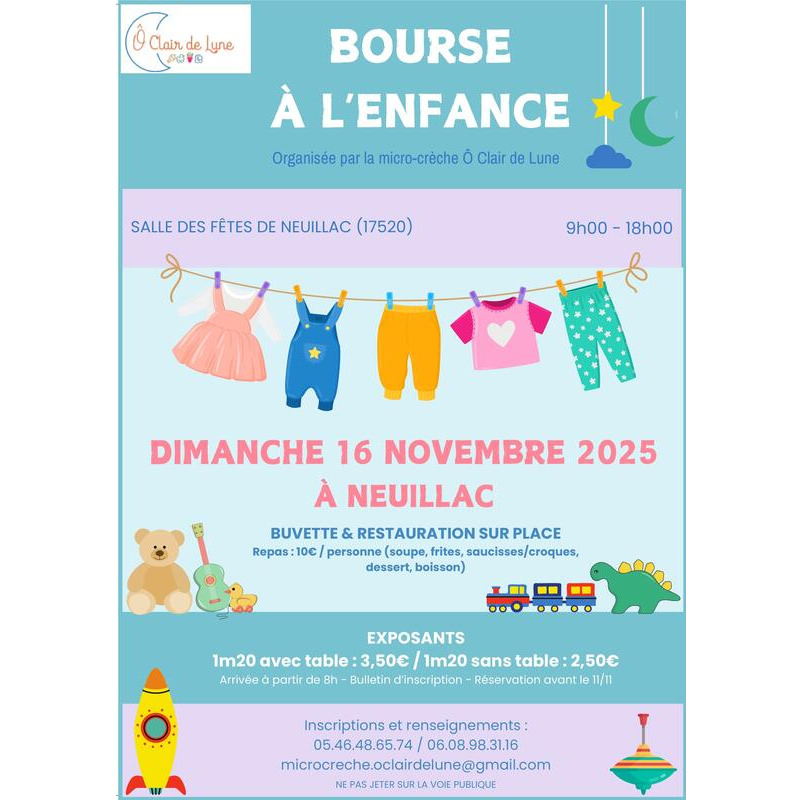 Ô Clair de Lune

BOURSE
À L'ENFANCE

Organisée par la micro-crèche Ô Clair de Lune

SALLE DES FÊTES DE NEUILLAC (17520)

9h00 - 18h00

DIMANCHE 16 NOVEMBRE 2025
À NEUILLAC

BUVETTE & RESTAURATION SUR PLACE
Repas : 10€ / personne (soupe, frites, saucisses/croques, dessert, boisson)

EXPOSANTS
1m20 avec table : 3,50€ / 1m20 sans table : 2,50€
Arrivée à partir de 8h - Bulletin d'inscription - Réservation avant le 11/11

Inscriptions et renseignements :
05.46.48.65.74 / 06.08.98.31.16
microcreche.oclairdelune@gmail.com
NE PAS JETER SUR LA VOIE PUBLIQUE